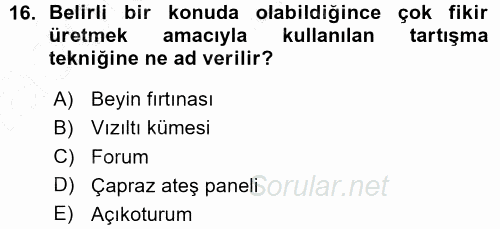 16. Belirli bir konuda olabildiğince çok fikir üretmek amacıyla kullanılan tartışma tekniğine ne ad verilir?

A) Beyin fırtınası
B) Vızıltı kümesi
C) Forum
D) Çapraz ateş paneli
E) Açıkoturum

Sorular.net